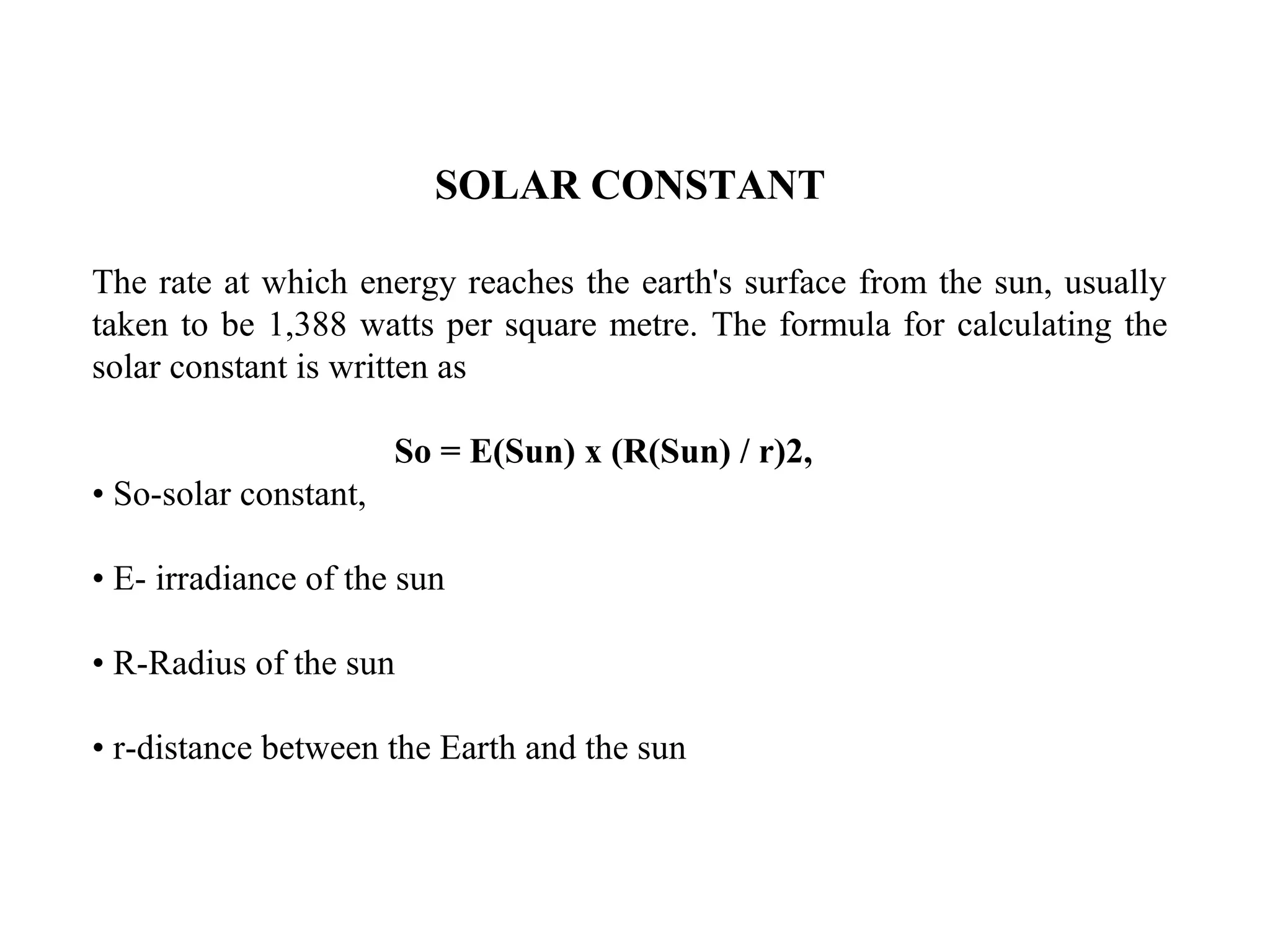 SOLAR CONSTANT

The rate at which energy reaches the earth's surface from the sun, usually taken to be 1,388 watts per square metre. The formula for calculating the solar constant is written as

So = E(Sun) x (R(Sun) / r)2,

• So-solar constant,

• E- irradiance of the sun

• R-Radius of the sun

• r-distance between the Earth and the sun